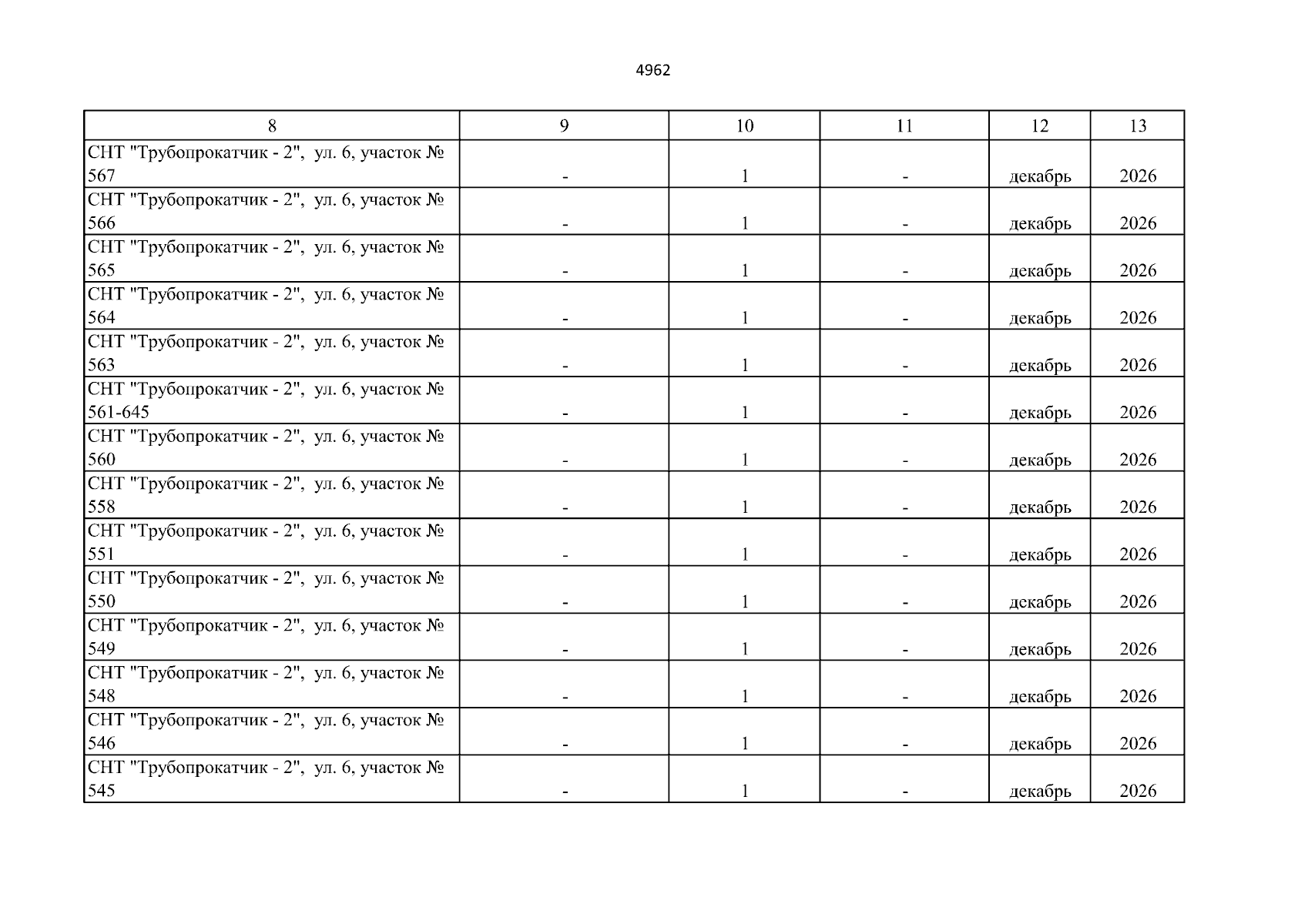 4962

| 8 | 9 | 10 | 11 | 12 | 13 |
|---|---|---|---|---|---|
| СНТ "Трубопрокатчик - 2", ул. 6, участок № 567 | - | 1 | - | декабрь | 2026 |
| СНТ "Трубопрокатчик - 2", ул. 6, участок № 566 | - | 1 | - | декабрь | 2026 |
| СНТ "Трубопрокатчик - 2", ул. 6, участок № 565 | - | 1 | - | декабрь | 2026 |
| СНТ "Трубопрокатчик - 2", ул. 6, участок № 564 | - | 1 | - | декабрь | 2026 |
| СНТ "Трубопрокатчик - 2", ул. 6, участок № 563 | - | 1 | - | декабрь | 2026 |
| СНТ "Трубопрокатчик - 2", ул. 6, участок № 561-645 | - | 1 | - | декабрь | 2026 |
| СНТ "Трубопрокатчик - 2", ул. 6, участок № 560 | - | 1 | - | декабрь | 2026 |
| СНТ "Трубопрокатчик - 2", ул. 6, участок № 558 | - | 1 | - | декабрь | 2026 |
| СНТ "Трубопрокатчик - 2", ул. 6, участок № 551 | - | 1 | - | декабрь | 2026 |
| СНТ "Трубопрокатчик - 2", ул. 6, участок № 550 | - | 1 | - | декабрь | 2026 |
| СНТ "Трубопрокатчик - 2", ул. 6, участок № 549 | - | 1 | - | декабрь | 2026 |
| СНТ "Трубопрокатчик - 2", ул. 6, участок № 548 | - | 1 | - | декабрь | 2026 |
| СНТ "Трубопрокатчик - 2", ул. 6, участок № 546 | - | 1 | - | декабрь | 2026 |
| СНТ "Трубопрокатчик - 2", ул. 6, участок № 545 | - | 1 | - | декабрь | 2026 |